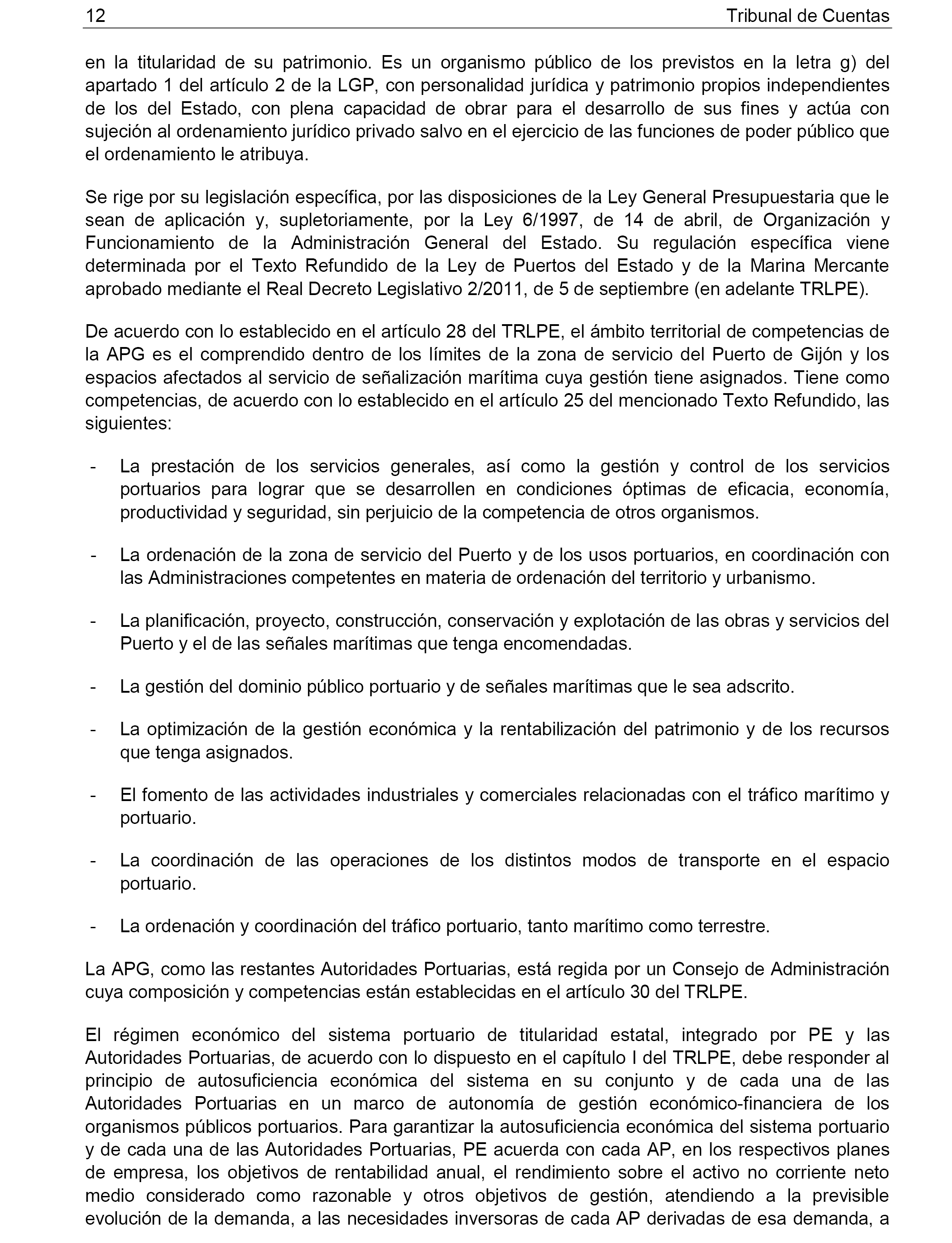 12 Tribunal de Cuentas

en la titularidad de su patrimonio. Es un organismo público de los previstos en la letra g) del apartado 1 del artículo 2 de la LGP, con personalidad jurídica y patrimonio propios independientes de los del Estado, con plena capacidad de obrar para el desarrollo de sus fines y actúa con sujeción al ordenamiento jurídico privado salvo en el ejercicio de las funciones de poder público que el ordenamiento le atribuya.

Se rige por su legislación específica, por las disposiciones de la Ley General Presupuestaria que le sean de aplicación y, supletoriamente, por la Ley 6/1997, de 14 de abril, de Organización y Funcionamiento de la Administración General del Estado. Su regulación específica viene determinada por el Texto Refundido de la Ley de Puertos del Estado y de la Marina Mercante aprobado mediante el Real Decreto Legislativo 2/2011, de 5 de septiembre (en adelante TRLPE).

De acuerdo con lo establecido en el artículo 28 del TRLPE, el ámbito territorial de competencias de la APG es el comprendido dentro de los límites de la zona de servicio del Puerto de Gijón y los espacios afectados al servicio de señalización marítima cuya gestión tiene asignados. Tiene como competencias, de acuerdo con lo establecido en el artículo 25 del mencionado Texto Refundido, las siguientes:

- La prestación de los servicios generales, así como la gestión y control de los servicios portuarios para lograr que se desarrollen en condiciones óptimas de eficacia, economía, productividad y seguridad, sin perjuicio de la competencia de otros organismos.

- La ordenación de la zona de servicio del Puerto y de los usos portuarios, en coordinación con las Administraciones competentes en materia de ordenación del territorio y urbanismo.

- La planificación, proyecto, construcción, conservación y explotación de las obras y servicios del Puerto y el de las señales marítimas que tenga encomendadas.

- La gestión del dominio público portuario y de señales marítimas que le sea adscrito.

- La optimización de la gestión económica y la rentabilización del patrimonio y de los recursos que tenga asignados.

- El fomento de las actividades industriales y comerciales relacionadas con el tráfico marítimo y portuario.

- La coordinación de las operaciones de los distintos modos de transporte en el espacio portuario.

- La ordenación y coordinación del tráfico portuario, tanto marítimo como terrestre.

La APG, como las restantes Autoridades Portuarias, está regida por un Consejo de Administración cuya composición y competencias están establecidas en el artículo 30 del TRLPE.

El régimen económico del sistema portuario de titularidad estatal, integrado por PE y las Autoridades Portuarias, de acuerdo con lo dispuesto en el capítulo I del TRLPE, debe responder al principio de autosuficiencia económica del sistema en su conjunto y de cada una de las Autoridades Portuarias en un marco de autonomía de gestión económico-financiera de los organismos públicos portuarios. Para garantizar la autosuficiencia económica del sistema portuario y de cada una de las Autoridades Portuarias, PE acuerda con cada AP, en los respectivos planes de empresa, los objetivos de rentabilidad anual, el rendimiento sobre el activo no corriente neto medio considerado como razonable y otros objetivos de gestión, atendiendo a la previsible evolución de la demanda, a las necesidades inversoras de cada AP derivadas de esa demanda, a